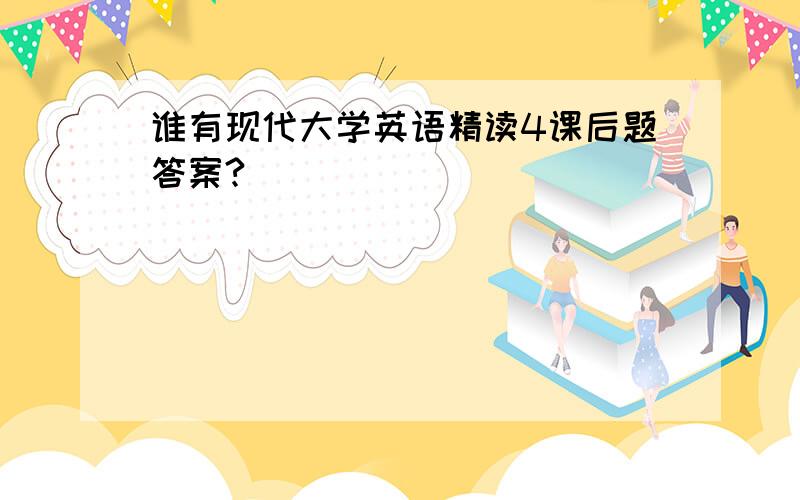 谁有现代大学英语精读4课后题答案?